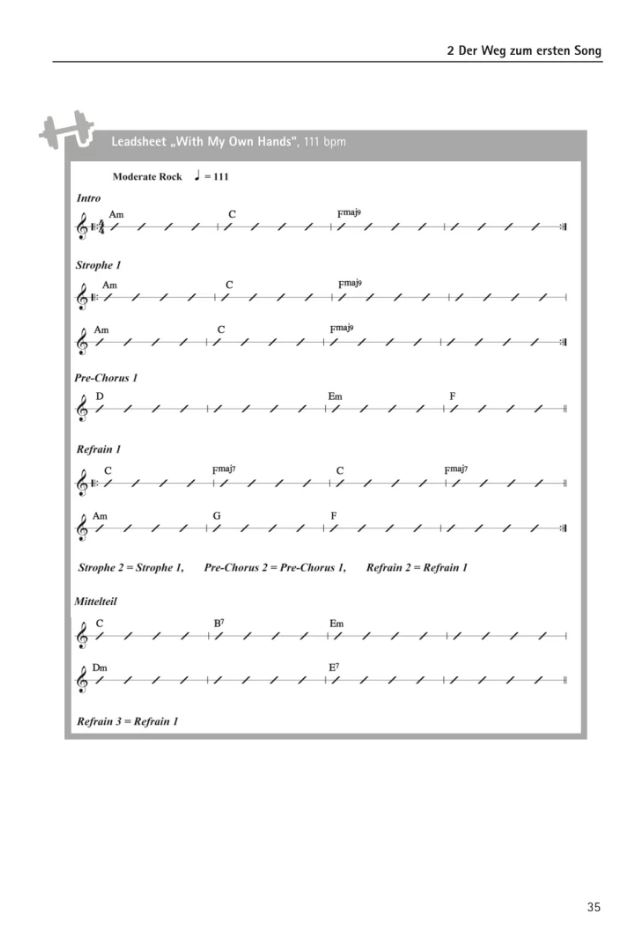 2 Der Weg zum ersten Song

Leadsheet „With My Own Hands", 111 bpm

Moderate Rock ♩ = 111

Intro

Am C Fmaj9

Strophe 1

Am C Fmaj9

Am C Fmaj9

Pre-Chorus 1

D Em F

Refrain 1

C Fmaj7 C Fmaj7

Am G F

Strophe 2 = Strophe 1, Pre-Chorus 2 = Pre-Chorus 1, Refrain 2 = Refrain 1

Mittelteil

C B7 Em

Dm E7

Refrain 3 = Refrain 1

35